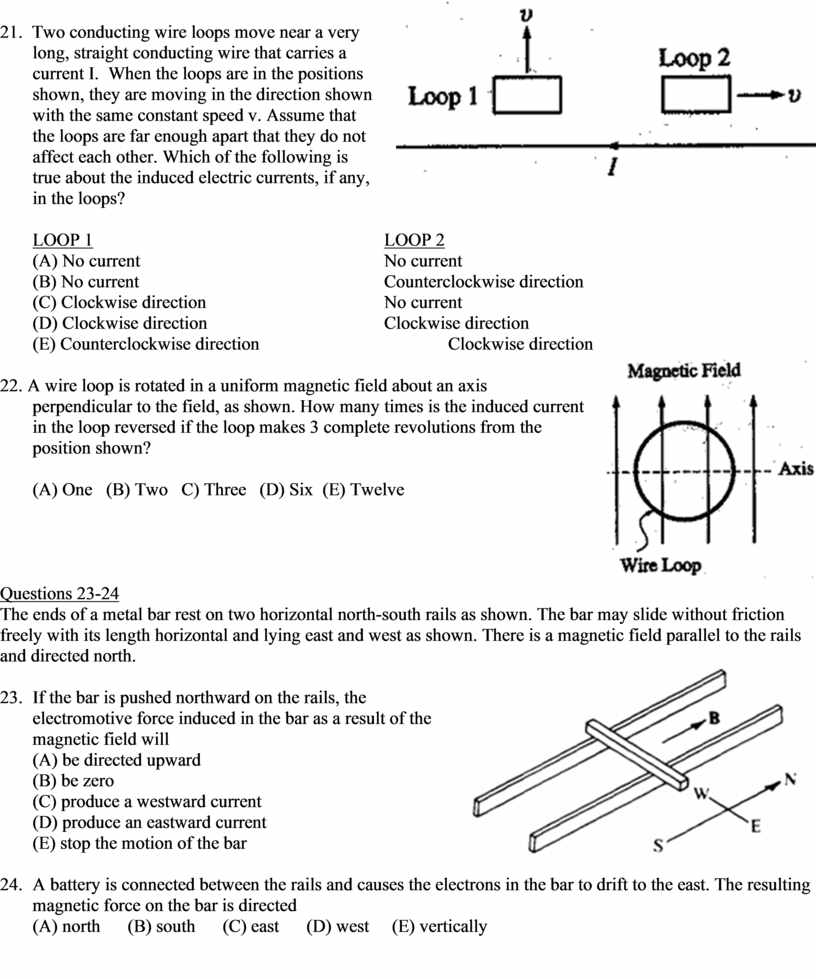 21. Two conducting wire loops move near a very long, straight conducting wire that carries a current I. When the loops are in the positions shown, they are moving in the direction shown with the same constant speed v. Assume that the loops are far enough apart that they do not affect each other. Which of the following is true about the induced electric currents, if any, in the loops?

$v$

Loop 1

Loop 2

$v$

$I$

| LOOP 1 | LOOP 2 |
|---|---|
| (A) No current | No current |
| (B) No current | Counterclockwise direction |
| (C) Clockwise direction | No current |
| (D) Clockwise direction | Clockwise direction |
| (E) Counterclockwise direction | Clockwise direction |

22. A wire loop is rotated in a uniform magnetic field about an axis perpendicular to the field, as shown. How many times is the induced current in the loop reversed if the loop makes 3 complete revolutions from the position shown?

(A) One (B) Two C) Three (D) Six (E) Twelve

Magnetic Field

Axis

Wire Loop

Questions 23-24
The ends of a metal bar rest on two horizontal north-south rails as shown. The bar may slide without friction freely with its length horizontal and lying east and west as shown. There is a magnetic field parallel to the rails and directed north.

23. If the bar is pushed northward on the rails, the electromotive force induced in the bar as a result of the magnetic field will
(A) be directed upward
(B) be zero
(C) produce a westward current
(D) produce an eastward current
(E) stop the motion of the bar

B

W

N

E

S

24. A battery is connected between the rails and causes the electrons in the bar to drift to the east. The resulting magnetic force on the bar is directed
(A) north (B) south (C) east (D) west (E) vertically